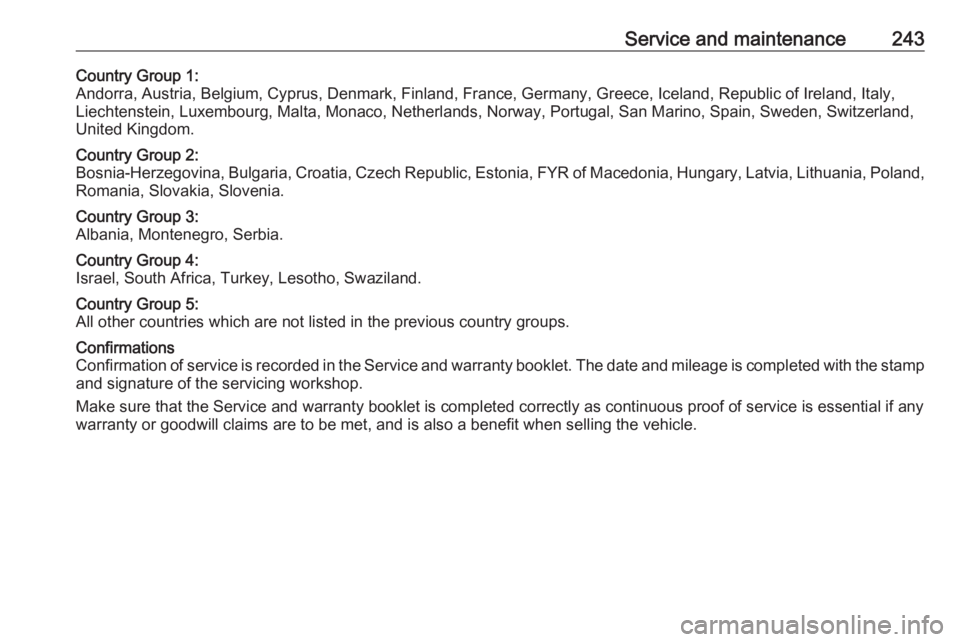 Service and maintenance 243

Country Group 1:
Andorra, Austria, Belgium, Cyprus, Denmark, Finland, France, Germany, Greece, Iceland, Republic of Ireland, Italy, Liechtenstein, Luxembourg, Malta, Monaco, Netherlands, Norway, Portugal, San Marino, Spain, Sweden, Switzerland, United Kingdom.

Country Group 2:
Bosnia-Herzegovina, Bulgaria, Croatia, Czech Republic, Estonia, FYR of Macedonia, Hungary, Latvia, Lithuania, Poland, Romania, Slovakia, Slovenia.

Country Group 3:
Albania, Montenegro, Serbia.

Country Group 4:
Israel, South Africa, Turkey, Lesotho, Swaziland.

Country Group 5:
All other countries which are not listed in the previous country groups.

Confirmations
Confirmation of service is recorded in the Service and warranty booklet. The date and mileage is completed with the stamp and signature of the servicing workshop.

Make sure that the Service and warranty booklet is completed correctly as continuous proof of service is essential if any warranty or goodwill claims are to be met, and is also a benefit when selling the vehicle.

carmanualsonline.info